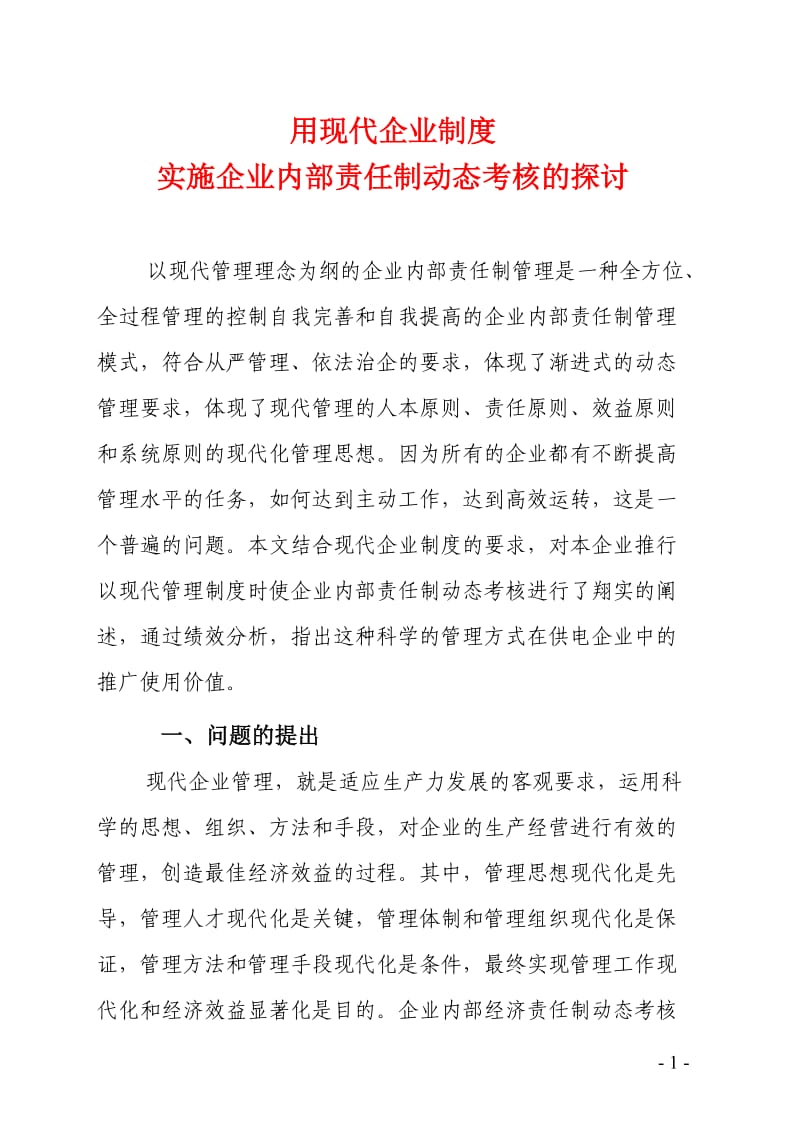 用现代企业制度
实施企业内部责任制动态考核的探讨

以现代管理理念为纲的企业内部责任制管理是一种全方位、全过程管理的控制自我完善和自我提高的企业内部责任制管理模式，符合从严管理、依法治企的要求，体现了渐进式的动态管理要求，体现了现代管理的人本原则、责任原则、效益原则和系统原则的现代化管理思想。因为所有的企业都有不断提高管理水平的任务，如何达到主动工作，达到高效运转，这是一个普遍的问题。本文结合现代企业制度的要求，对本企业推行以现代管理制度时使企业内部责任制动态考核进行了翔实的阐述，通过绩效分析，指出这种科学的管理方式在供电企业中的推广使用价值。

一、问题的提出

现代企业管理，就是适应生产力发展的客观要求，运用科学的思想、组织、方法和手段，对企业的生产经营进行有效的管理，创造最佳经济效益的过程。其中，管理思想现代化是先导，管理人才现代化是关键，管理体制和管理组织现代化是保证，管理方法和管理手段现代化是条件，最终实现管理工作现代化和经济效益显著化是目的。企业内部经济责任制动态考核

- 1 -